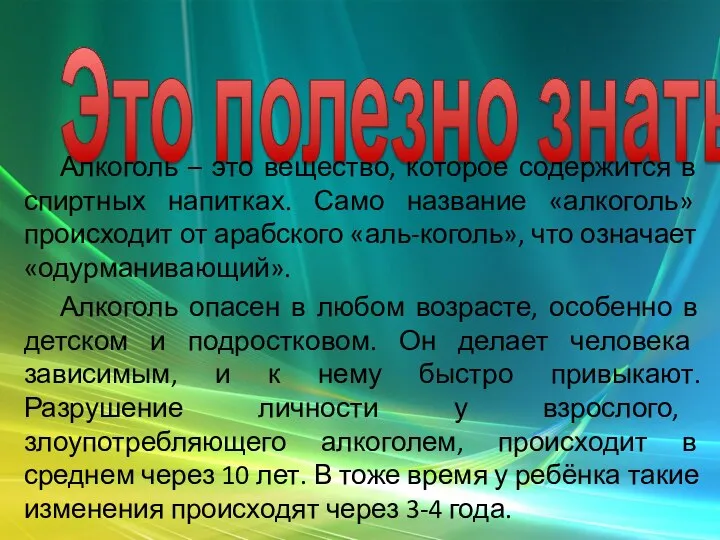 Это полезно знать

Алкоголь – это вещество, которое содержится в спиртных напитках. Само название «алкоголь» происходит от арабского «аль-коголь», что означает «одурманивающий».

Алкоголь опасен в любом возрасте, особенно в детском и подростковом. Он делает человека зависимым, и к нему быстро привыкают. Разрушение личности у взрослого, злоупотребляющего алкоголем, происходит в среднем через 10 лет. В тоже время у ребёнка такие изменения происходят через 3-4 года.